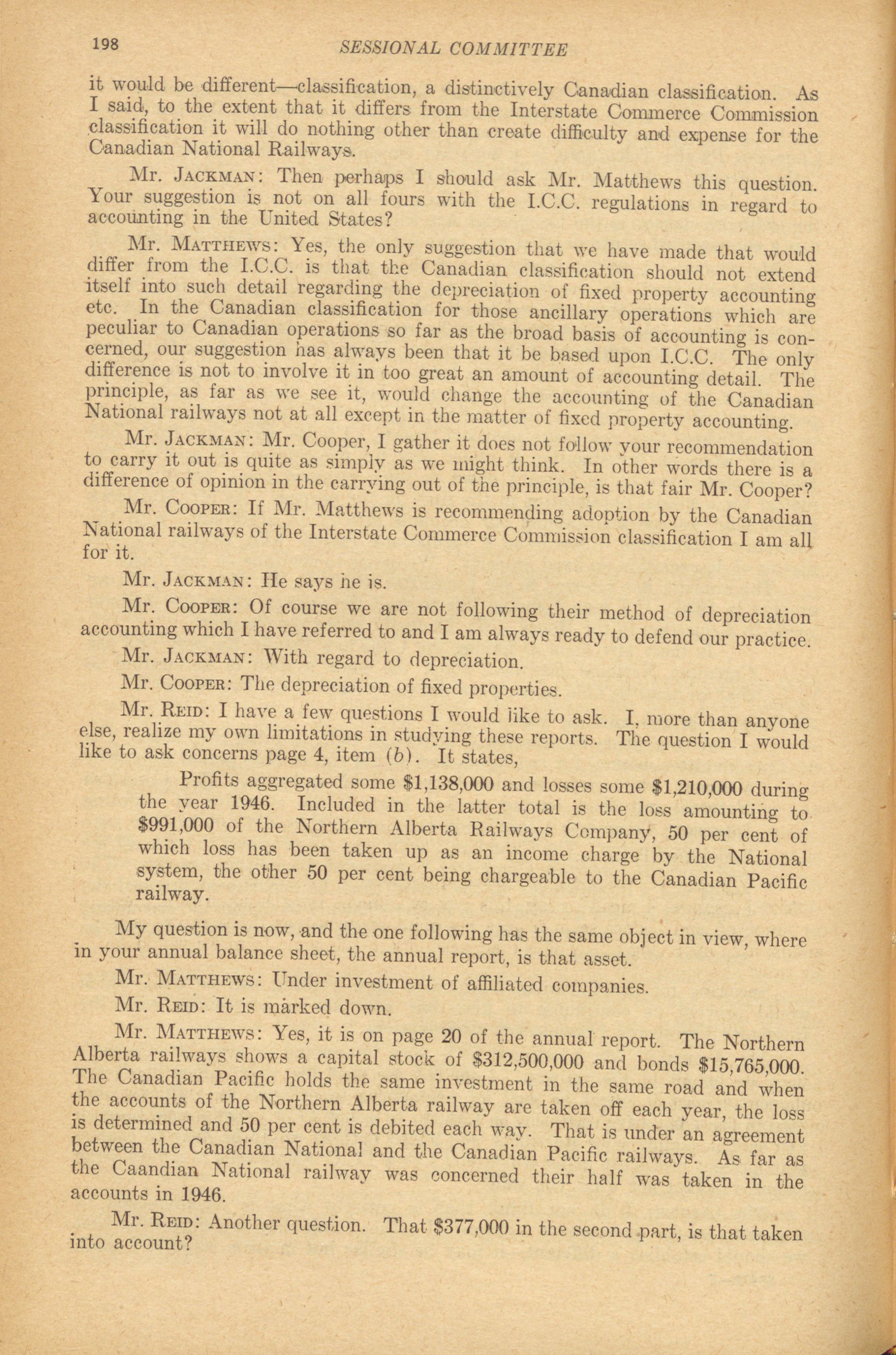 198 SESSIONAL COMMITTEE

it would be different—classification, a distinctively Canadian classification. As I said, to the extent that it differs from the Interstate Commerce Commission classification it will do nothing other than create difficulty and expense for the Canadian National Railways.

Mr. JACKMAN: Then perhaps I should ask Mr. Matthews this question. Your suggestion is not on all fours with the I.C.C. regulations in regard to accounting in the United States?

Mr. MATTHEWS: Yes, the only suggestion that we have made that would differ from the I.C.C. is that the Canadian classification should not extend itself into such detail regarding the depreciation of fixed property accounting etc. In the Canadian classification for those ancillary operations which are peculiar to Canadian operations so far as the broad basis of accounting is concerned, our suggestion has always been that it be based upon I.C.C. The only difference is not to involve it in too great an amount of accounting detail. The principle, as far as we see it, would change the accounting of the Canadian National railways not at all except in the matter of fixed property accounting.

Mr. JACKMAN: Mr. Cooper, I gather it does not follow your recommendation to carry it out is quite as simply as we might think. In other words there is a difference of opinion in the carrying out of the principle, is that fair Mr. Cooper?

Mr. COOPER: If Mr. Matthews is recommending adoption by the Canadian National railways of the Interstate Commerce Commission classification I am all for it.

Mr. JACKMAN: He says he is.

Mr. COOPER: Of course we are not following their method of depreciation accounting which I have referred to and I am always ready to defend our practice.

Mr. JACKMAN: With regard to depreciation.

Mr. COOPER: The depreciation of fixed properties.

Mr. REID: I have a few questions I would like to ask. I, more than anyone else, realize my own limitations in studying these reports. The question I would like to ask concerns page 4, item (b). It states,

Profits aggregated some $1,138,000 and losses some $1,210,000 during the year 1946. Included in the latter total is the loss amounting to $991,000 of the Northern Alberta Railways Company, 50 per cent of which loss has been taken up as an income charge by the National system, the other 50 per cent being chargeable to the Canadian Pacific railway.

My question is now, and the one following has the same object in view, where in your annual balance sheet, the annual report, is that asset.

Mr. MATTHEWS: Under investment of affiliated companies.

Mr. REID: It is marked down.

Mr. MATTHEWS: Yes, it is on page 20 of the annual report. The Northern Alberta railways shows a capital stock of $312,500,000 and bonds $15,765,000. The Canadian Pacific holds the same investment in the same road and when the accounts of the Northern Alberta railway are taken off each year, the loss is determined and 50 per cent is debited each way. That is under an agreement between the Canadian National and the Canadian Pacific railways. As far as the Caandian National railway was concerned their half was taken in the accounts in 1946.

Mr. REID: Another question. That $377,000 in the second part, is that taken into account?